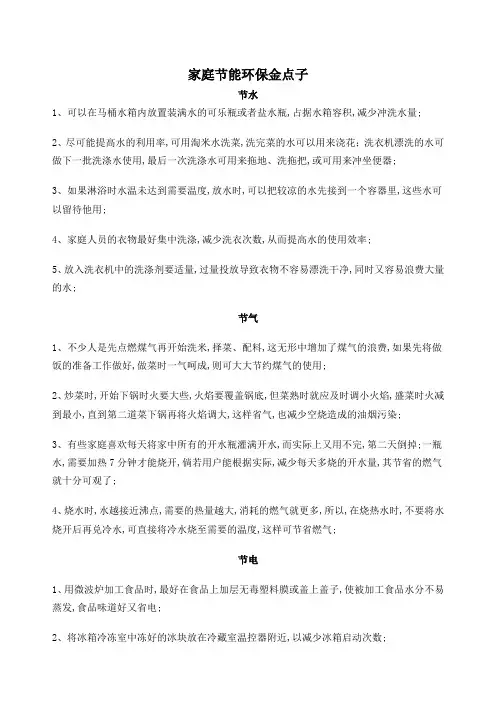 家庭节能环保金点子

节水

1、可以在马桶水箱内放置装满水的可乐瓶或者盐水瓶，占据水箱容积，减少冲洗水量；

2、尽可能提高水的利用率，可用淘米水洗菜，洗完菜的水可以用来浇花；洗衣机漂洗的水可做下一批洗涤水使用，最后一次洗涤水可用来拖地、洗拖把，或可用来冲坐便器；

3、如果淋浴时水温未达到需要温度，放水时，可以把较凉的水先接到一个容器里，这些水可以留待他用；

4、家庭人员的衣物最好集中洗涤，减少洗衣次数，从而提高水的使用效率；

5、放入洗衣机中的洗涤剂要适量，过量投放导致衣物不容易漂洗干净，同时又容易浪费大量的水；

节气

1、不少人是先点燃煤气再开始洗米，择菜、配料，这无形中增加了煤气的浪费，如果先将做饭的准备工作做好，做菜时一气呵成，则可大大节约煤气的使用；

2、炒菜时，开始下锅时火要大些，火焰要覆盖锅底，但菜熟时就应及时调小火焰，盛菜时火减到最小，直到第二道菜下锅再将火焰调大，这样省气，也减少空烧造成的油烟污染；

3、有些家庭喜欢每天将家中所有的开水瓶灌满开水，而实际上又用不完，第二天倒掉；一瓶水，需要加热7分钟才能烧开，倘若用户能根据实际，减少每天多烧的开水量，其节省的燃气就十分可观了；

4、烧水时，水越接近沸点，需要的热量越大，消耗的燃气就更多，所以，在烧热水时，不要将水烧开后再兑冷水，可直接将冷水烧至需要的温度，这样可节省燃气；

节电

1、用微波炉加工食品时，最好在食品上加层无毒塑料膜或盖上盖子，使被加工食品水分不易蒸发，食品味道好又省电；

2、将冰箱冷冻室中冻好的冰块放在冷藏室温控器附近，以减少冰箱启动次数；